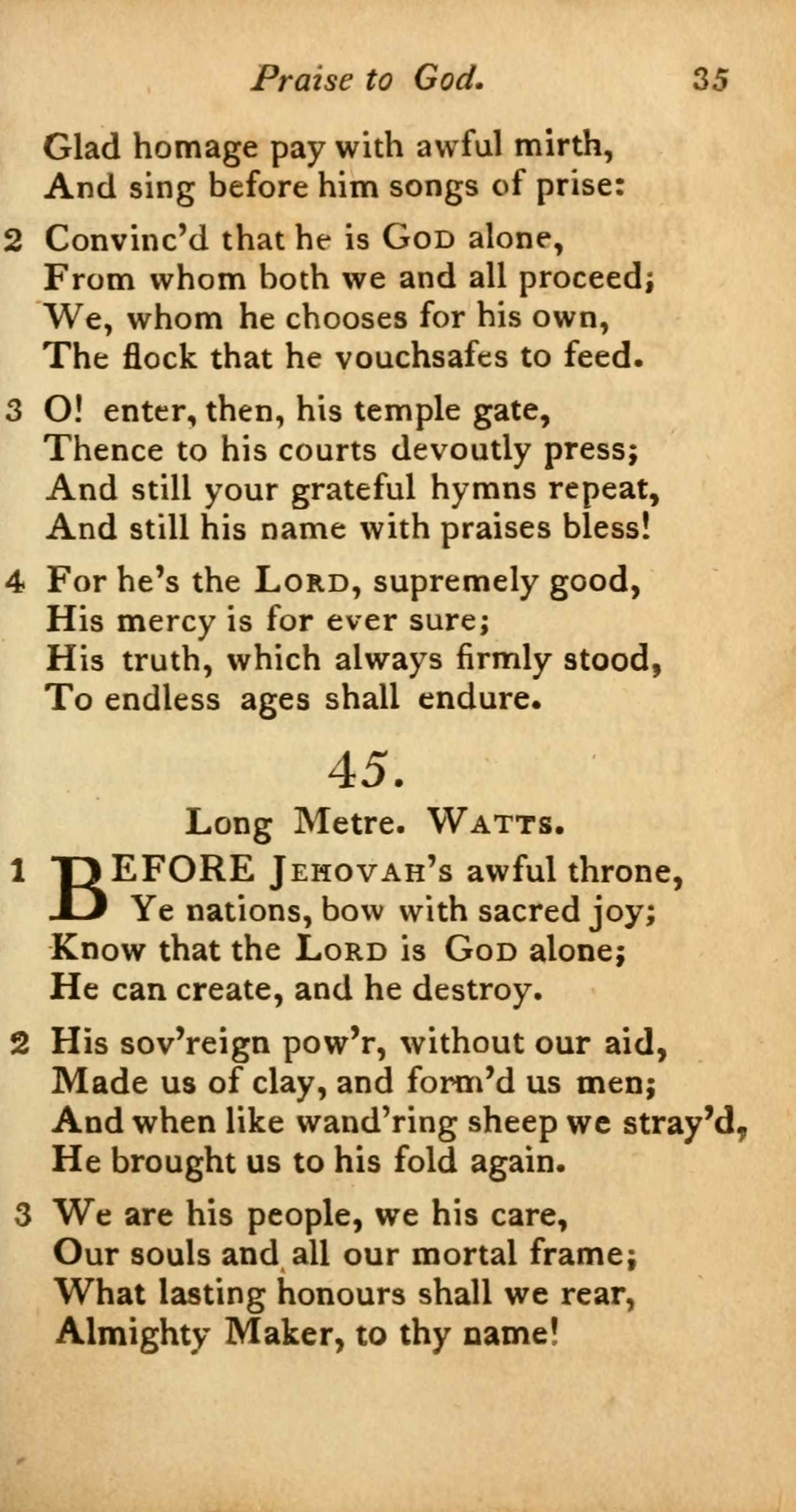 Praise to God. 35

Glad homage pay with awful mirth,
And sing before him songs of prise:

2 Convinc'd that he is God alone,
From whom both we and all proceed;
We, whom he chooses for his own,
The flock that he vouchsafes to feed.

3 O! enter, then, his temple gate,
Thence to his courts devoutly press;
And still your grateful hymns repeat,
And still his name with praises bless!

4 For he's the Lord, supremely good,
His mercy is for ever sure;
His truth, which always firmly stood,
To endless ages shall endure.

45.

Long Metre. Watts.

1 BEFORE Jehovah's awful throne,
Ye nations, bow with sacred joy;
Know that the Lord is God alone;
He can create, and he destroy.

2 His sov'reign pow'r, without our aid,
Made us of clay, and form'd us men;
And when like wand'ring sheep we stray'd,
He brought us to his fold again.

3 We are his people, we his care,
Our souls and all our mortal frame;
What lasting honours shall we rear,
Almighty Maker, to thy name!